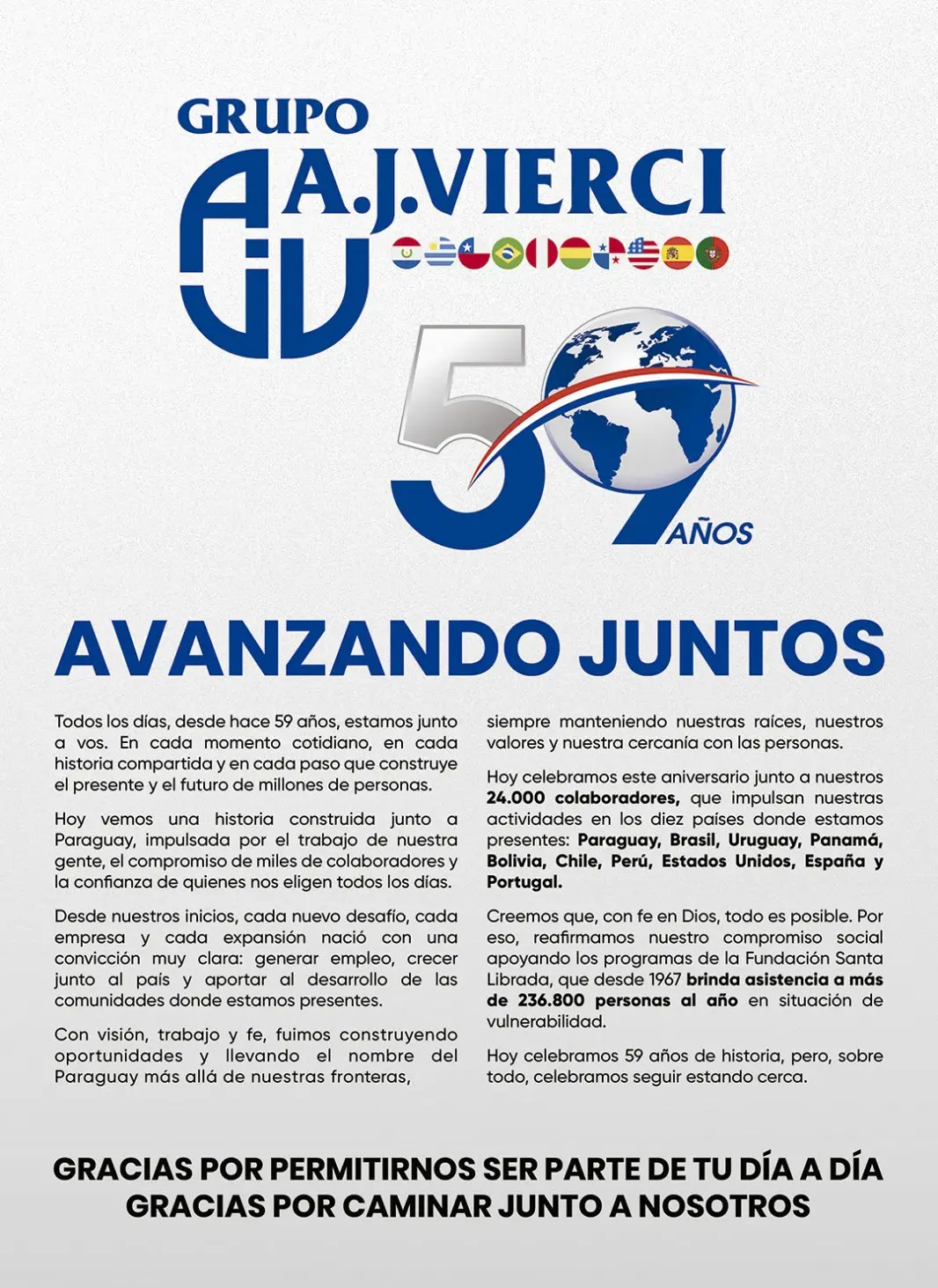 GRUPO
A.J.VIERCI

AJV

59 AÑOS

AVANZANDO JUNTOS

Todos los días, desde hace 59 años, estamos junto a vos. En cada momento cotidiano, en cada historia compartida y en cada paso que construye el presente y el futuro de millones de personas.

Hoy vemos una historia construida junto a Paraguay, impulsada por el trabajo de nuestra gente, el compromiso de miles de colaboradores y la confianza de quienes nos eligen todos los días.

Desde nuestros inicios, cada nuevo desafío, cada empresa y cada expansión nació con una convicción muy clara: generar empleo, crecer junto al país y aportar al desarrollo de las comunidades donde estamos presentes.

Con visión, trabajo y fe, fuimos construyendo oportunidades y llevando el nombre del Paraguay más allá de nuestras fronteras, siempre manteniendo nuestras raíces, nuestros valores y nuestra cercanía con las personas.

Hoy celebramos este aniversario junto a nuestros 24.000 colaboradores, que impulsan nuestras actividades en los diez países donde estamos presentes: Paraguay, Brasil, Uruguay, Panamá, Bolivia, Chile, Perú, Estados Unidos, España y Portugal.

Creemos que, con fe en Dios, todo es posible. Por eso, reafirmamos nuestro compromiso social apoyando los programas de la Fundación Santa Librada, que desde 1967 brinda asistencia a más de 236.800 personas al año en situación de vulnerabilidad.

Hoy celebramos 59 años de historia, pero, sobre todo, celebramos seguir estando cerca.

GRACIAS POR PERMITIRNOS SER PARTE DE TU DÍA A DÍA
GRACIAS POR CAMINAR JUNTO A NOSOTROS